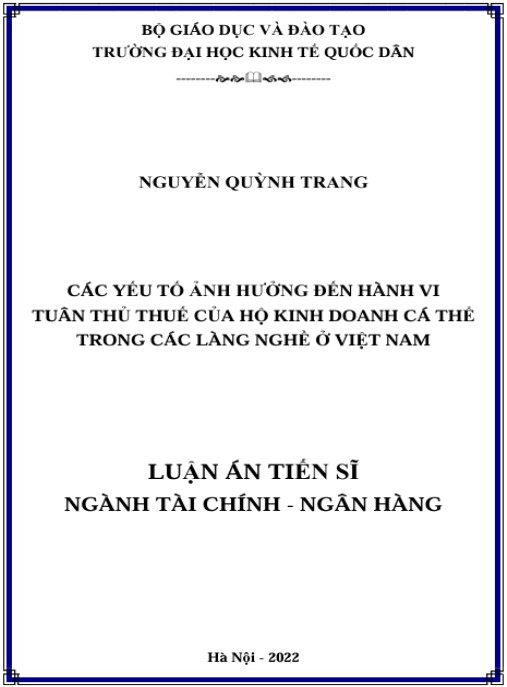 BỘ GIÁO DỤC VÀ ĐÀO TẠO
TRƯỜNG ĐẠI HỌC KINH TẾ QUỐC DÂN

NGUYỄN QUỲNH TRANG

CÁC YẾU TỐ ẢNH HƯỞNG ĐẾN HÀNH VI TUÂN THỦ THUẾ CỦA HỘ KINH DOANH CÁ THỂ TRONG CÁC LÀNG NGHỀ Ở VIỆT NAM

LUẬN ÁN TIẾN SĨ
NGÀNH TÀI CHÍNH - NGÂN HÀNG

Hà Nội - 2022